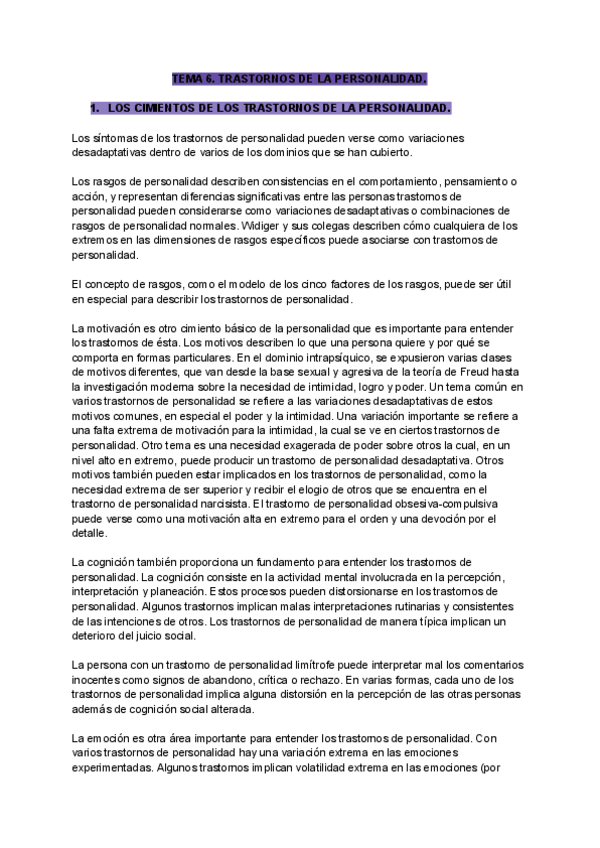 TEMA 6. TRASTORNOS DE LA PERSONALIDAD.

1. LOS CIMIENTOS DE LOS TRASTORNOS DE LA PERSONALIDAD.

Los síntomas de los trastornos de personalidad pueden verse como variaciones desadaptativas dentro de varios de los dominios que se han cubierto.

Los rasgos de personalidad describen consistencias en el comportamiento, pensamiento o acción, y representan diferencias significativas entre las personas trastornos de personalidad pueden considerarse como variaciones desadaptativas o combinaciones de rasgos de personalidad normales. Widiger y sus colegas describen cómo cualquiera de los extremos en las dimensiones de rasgos específicos puede asociarse con trastornos de personalidad.

El concepto de rasgos, como el modelo de los cinco factores de los rasgos, puede ser útil en especial para describir los trastornos de personalidad.

La motivación es otro cimiento básico de la personalidad que es importante para entender los trastornos de ésta. Los motivos describen lo que una persona quiere y por qué se comporta en formas particulares. En el dominio intrapsíquico, se expusieron varias clases de motivos diferentes, que van desde la base sexual y agresiva de la teoría de Freud hasta la investigación moderna sobre la necesidad de intimidad, logro y poder. Un tema común en varios trastornos de personalidad se refiere a las variaciones desadaptativas de estos motivos comunes, en especial el poder y la intimidad. Una variación importante se refiere a una falta extrema de motivación para la intimidad, la cual se ve en ciertos trastornos de personalidad. Otro tema es una necesidad exagerada de poder sobre otros la cual, en un nivel alto en extremo, puede producir un trastorno de personalidad desadaptativa. Otros motivos también pueden estar implicados en los trastornos de personalidad, como la necesidad extrema de ser superior y recibir el elogio de otros que se encuentra en el trastorno de personalidad narcisista. El trastorno de personalidad obsesiva-compulsiva puede verse como una motivación alta en extremo para el orden y una devoción por el detalle.

La cognición también proporciona un fundamento para entender los trastornos de personalidad. La cognición consiste en la actividad mental involucrada en la percepción, interpretación y planeación. Estos procesos pueden distorsionarse en los trastornos de personalidad. Algunos trastornos implican malas interpretaciones rutinarias y consistentes de las intenciones de otros. Los trastornos de personalidad de manera típica implican un deterioro del juicio social.

La persona con un trastorno de personalidad limítrofe puede interpretar mal los comentarios inocentes como signos de abandono, crítica o rechazo. En varias formas, cada uno de los trastornos de personalidad implica alguna distorsión en la percepción de las otras personas además de cognición social alterada.

La emoción es otra área importante para entender los trastornos de personalidad. Con varios trastornos de personalidad hay una variación extrema en las emociones experimentadas. Algunos trastornos implican volatilidad extrema en las emociones (por